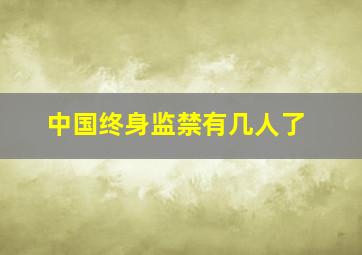 中国终身监禁有几人了